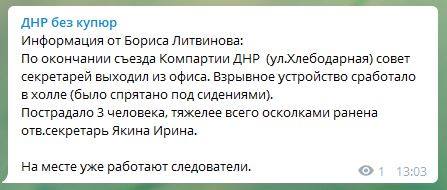 ДНР без купюр
Информация от Бориса Литвинова:
По окончании съезда Компартии ДНР (ул.Хлебодарная) совет секретарей выходил из офиса. Взрывное устройство сработало в холле (было спрятано под сидениями).
Пострадало 3 человека, тяжелее всего осколками ранена отв.секретарь Якина Ирина.

На месте уже работают следователи.

1 13:03